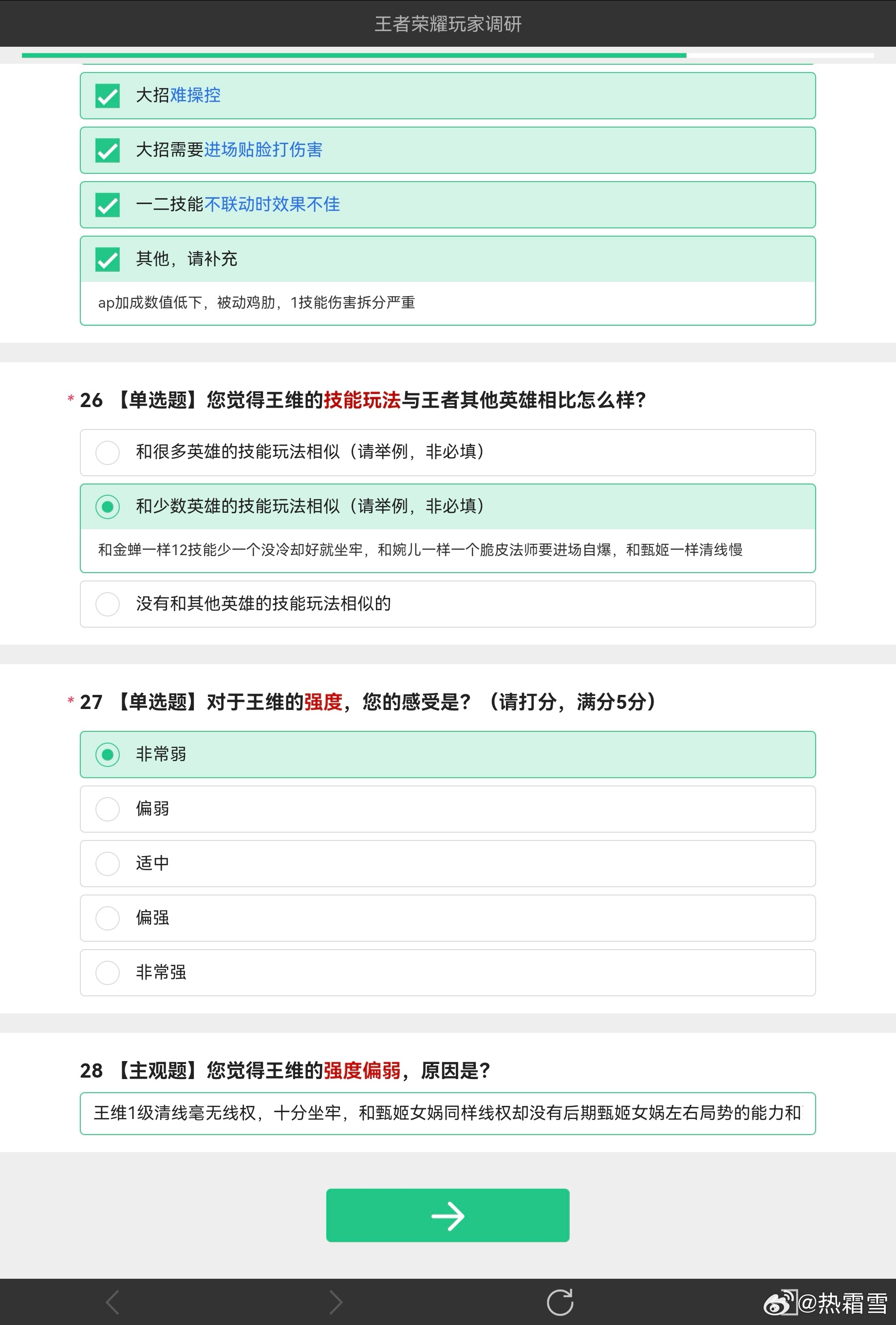 王者荣耀玩家调研

大招难操控

大招需要进场贴脸打伤害

一二技能不联动时效果不佳

其他，请补充

ap加成数值低下，被动鸡肋，1技能伤害拆分严重

* 26 【单选题】您觉得王维的技能玩法与王者其他英雄相比怎么样？

和很多英雄的技能玩法相似（请举例，非必填）

和少数英雄的技能玩法相似（请举例，非必填）

和金蝉一样12技能少一个没冷却好就坐牢，和婉儿一样一个脆皮法师要进场自爆，和甄姬一样清线慢

没有和其他英雄的技能玩法相似的

* 27 【单选题】对于王维的强度，您的感受是？（请打分，满分5分）

非常弱

偏弱

适中

偏强

非常强

28 【主观题】您觉得王维的强度偏弱，原因是？

王维1级清线毫无线权，十分坐牢，和甄姬女娲同样线权却没有后期甄姬女娲左右局势的能力和

@热霜雪